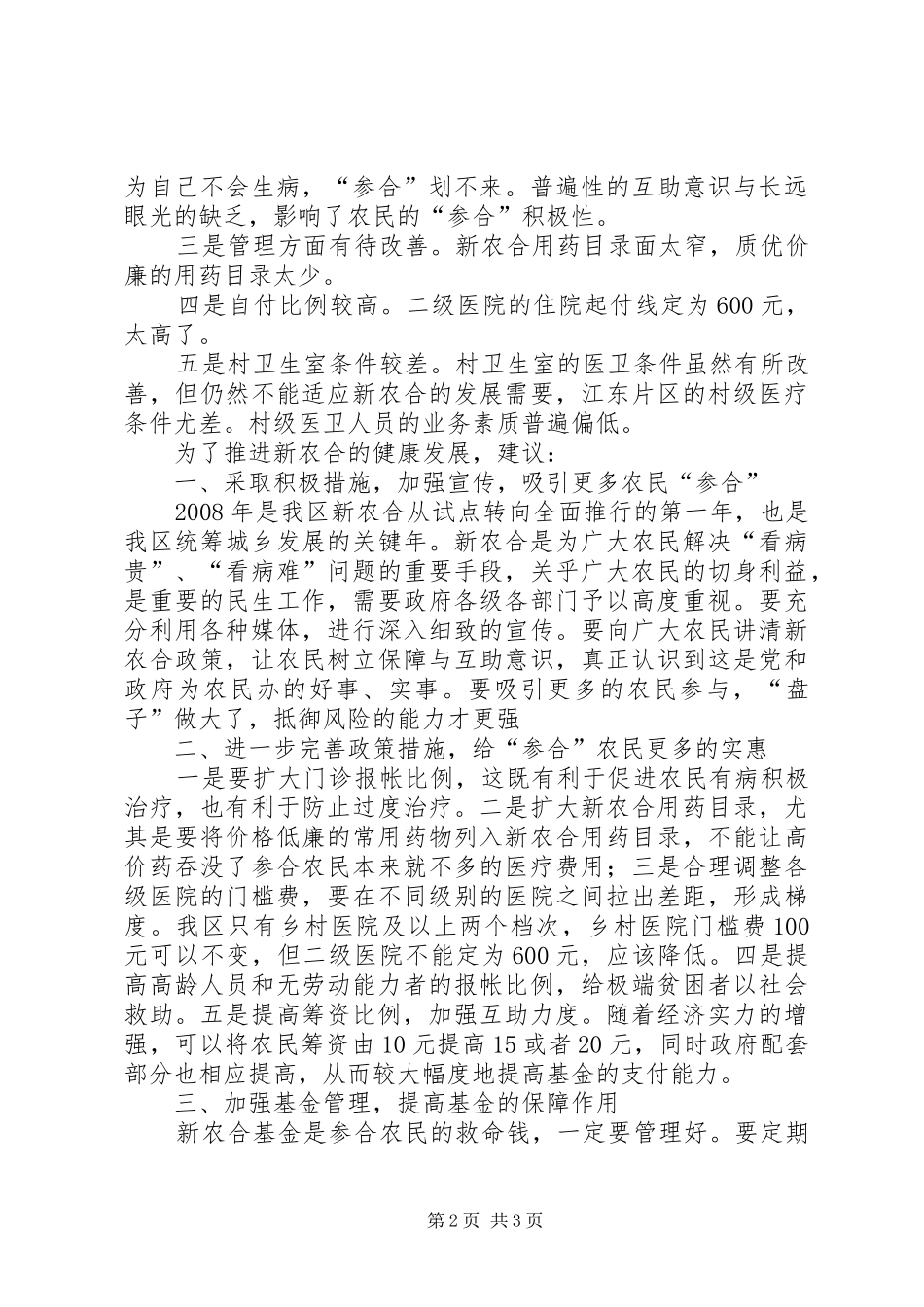 为自己不会生病，“参合”划不来。普遍性的互助意识与长远眼光的缺乏，影响了农民的“参合”积极性。

三是管理方面有待改善。新农合用药目录面太窄，质优价廉的用药目录太少。

四是自付比例较高。二级医院的住院起付线定为600元，太高了。

五是村卫生室条件较差。村卫生室的医卫条件虽然有所改善，但仍然不能适应新农合的发展需要，江东片区的村级医疗条件尤差。村级医卫人员的业务素质普遍偏低。

为了推进新农合的健康发展，建议：

一、采取积极措施，加强宣传，吸引更多农民“参合”

2008年是我区新农合从试点转向全面推行的第一年，也是我区统筹城乡发展的关键年。新农合是为广大农民解决“看病贵”、“看病难”问题的重要手段，关乎广大农民的切身利益，是重要的民生工作，需要政府各级各部门予以高度重视。要充分利用各种媒体，进行深入细致的宣传。要向广大农民讲清新农合政策，让农民树立保障与互助意识，真正认识到这是党和政府为农民办的好事、实事。要吸引更多的农民参与，“盘子”做大了，抵御风险的能力才更强

二、进一步完善政策措施，给“参合”农民更多的实惠

一是要扩大门诊报帐比例，这既有利于促进农民有病积极治疗，也有利于防止过度治疗。二是扩大新农合用药目录，尤其是要将价格低廉的常用药物列入新农合用药目录，不能让高价药吞没了参合农民本来就不多的医疗费用；三是合理调整各级医院的门槛费，要在不同级别的医院之间拉出差距，形成梯度。我区只有乡村医院及以上两个档次，乡村医院门槛费100元可以不变，但二级医院不能定为600元，应该降低。四是提高高龄人员和无劳动能力者的报帐比例，给极端贫困者以社会救助。五是提高筹资比例，加强互助力度。随着经济实力的增强，可以将农民筹资由10元提高15或者20元，同时政府配套部分也相应提高，从而较大幅度地提高基金的支付能力。

三、加强基金管理，提高基金的保障作用

新农合基金是参合农民的救命钱，一定要管理好。要定期

第2页 共3页